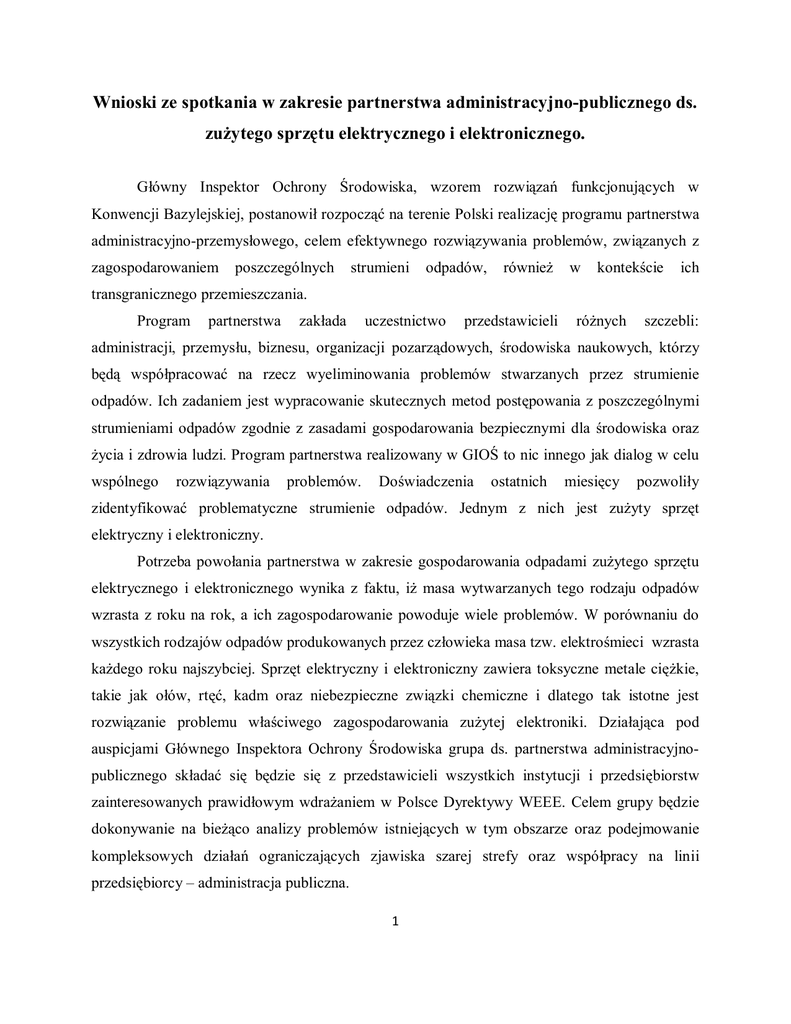 Wnioski ze spotkania w zakresie partnerstwa administracyjno-publicznego ds. zużytego sprzętu elektrycznego i elektronicznego.

Główny Inspektor Ochrony Środowiska, wzorem rozwiązań funkcjonujących w Konwencji Bazylejskiej, postanowił rozpocząć na terenie Polski realizację programu partnerstwa administracyjno-przemysłowego, celem efektywnego rozwiązywania problemów, związanych z zagospodarowaniem poszczególnych strumieni odpadów, również w kontekście ich transgranicznego przemieszczania.

Program partnerstwa zakłada uczestnictwo przedstawicieli różnych szczebli: administracji, przemysłu, biznesu, organizacji pozarządowych, środowiska naukowych, którzy będą współpracować na rzecz wyeliminowania problemów stwarzanych przez strumienie odpadów. Ich zadaniem jest wypracowanie skutecznych metod postępowania z poszczególnymi strumieniami odpadów zgodnie z zasadami gospodarowania bezpiecznymi dla środowiska oraz życia i zdrowia ludzi. Program partnerstwa realizowany w GIOŚ to nic innego jak dialog w celu wspólnego rozwiązywania problemów. Doświadczenia ostatnich miesięcy pozwoliły zidentyfikować problematyczne strumienie odpadów. Jednym z nich jest zużyty sprzęt elektryczny i elektroniczny.

Potrzeba powołania partnerstwa w zakresie gospodarowania odpadami zużytego sprzętu elektrycznego i elektronicznego wynika z faktu, iż masa wytwarzanych tego rodzaju odpadów wzrasta z roku na rok, a ich zagospodarowanie powoduje wiele problemów. W porównaniu do wszystkich rodzajów odpadów produkowanych przez człowieka masa tzw. elektrośmieci wzrasta każdego roku najszybciej. Sprzęt elektryczny i elektroniczny zawiera toksyczne metale ciężkie, takie jak ołów, rtęć, kadm oraz niebezpieczne związki chemiczne i dlatego tak istotne jest rozwiązanie problemu właściwego zagospodarowania zużytej elektroniki. Działająca pod auspicjami Głównego Inspektora Ochrony Środowiska grupa ds. partnerstwa administracyjno-publicznego składać się będzie się z przedstawicieli wszystkich instytucji i przedsiębiorstw zainteresowanych prawidłowym wdrażaniem w Polsce Dyrektywy WEEE. Celem grupy będzie dokonywanie na bieżąco analizy problemów istniejących w tym obszarze oraz podejmowanie kompleksowych działań ograniczających zjawiska szarej strefy oraz współpracy na linii przedsiębiorcy – administracja publiczna.

1